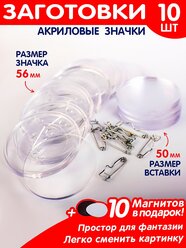 ЗАГОТОВКИ 10 ШТ

АКРИЛОВЫЕ ЗНАЧКИ

РАЗМЕР ЗНАЧКА 56 мм

50 мм РАЗМЕР ВСТАВКИ

+ 10 Магнитов в подарок!

Простор для фантазии
Легко сменить картинку